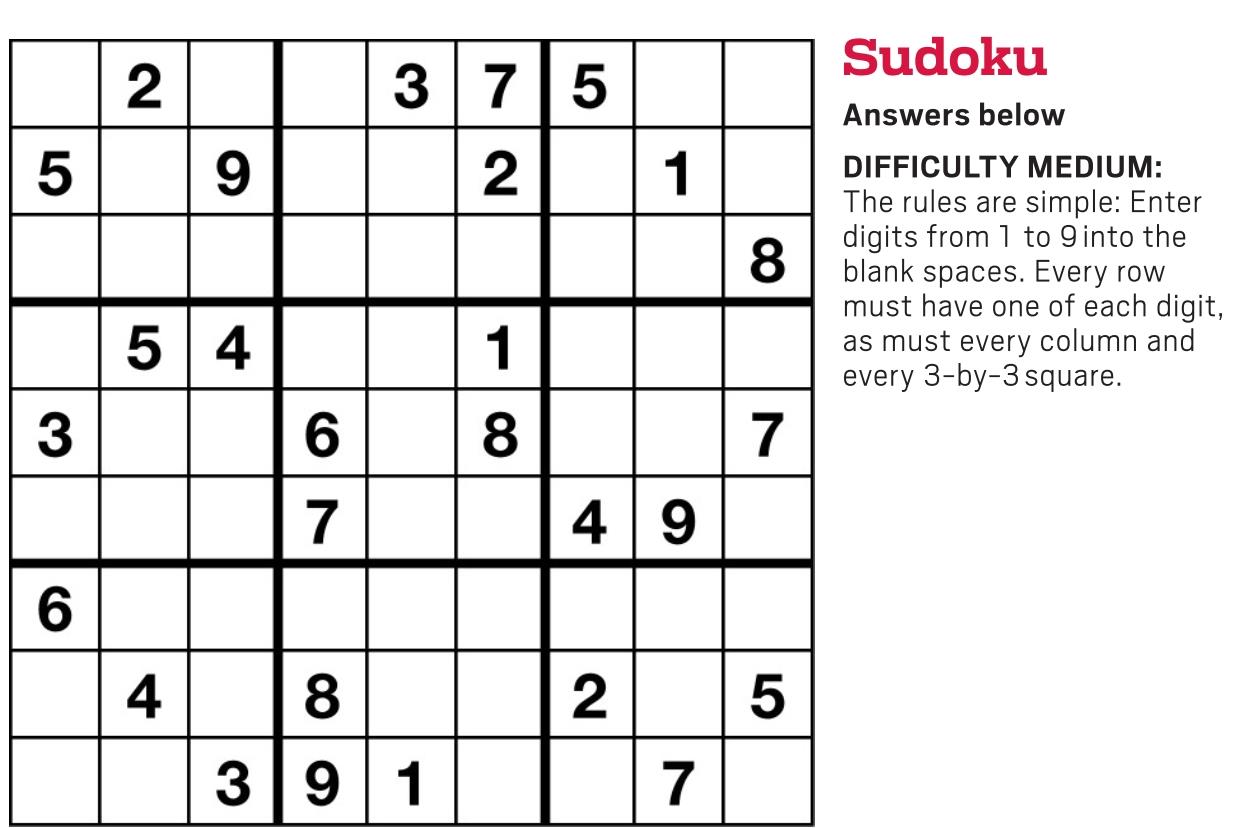 |  | 2 |  |  | 3 | 7 | 5 |  |  |
|---|---|---|---|---|---|---|---|---|
| 5 |  | 9 |  |  | 2 |  | 1 |  |
|  |  |  |  |  |  |  |  | 8 |
|  | 5 | 4 |  |  | 1 |  |  |  |
| 3 |  |  | 6 |  | 8 |  |  | 7 |
|  |  |  | 7 |  |  | 4 | 9 |  |
| 6 |  |  |  |  |  |  |  |  |
|  | 4 |  | 8 |  |  | 2 |  | 5 |
|  |  | 3 | 9 | 1 |  |  | 7 |  |

Sudoku

Answers below

DIFFICULTY MEDIUM:
The rules are simple: Enter digits from 1 to 9 into the blank spaces. Every row must have one of each digit, as must every column and every 3-by-3 square.